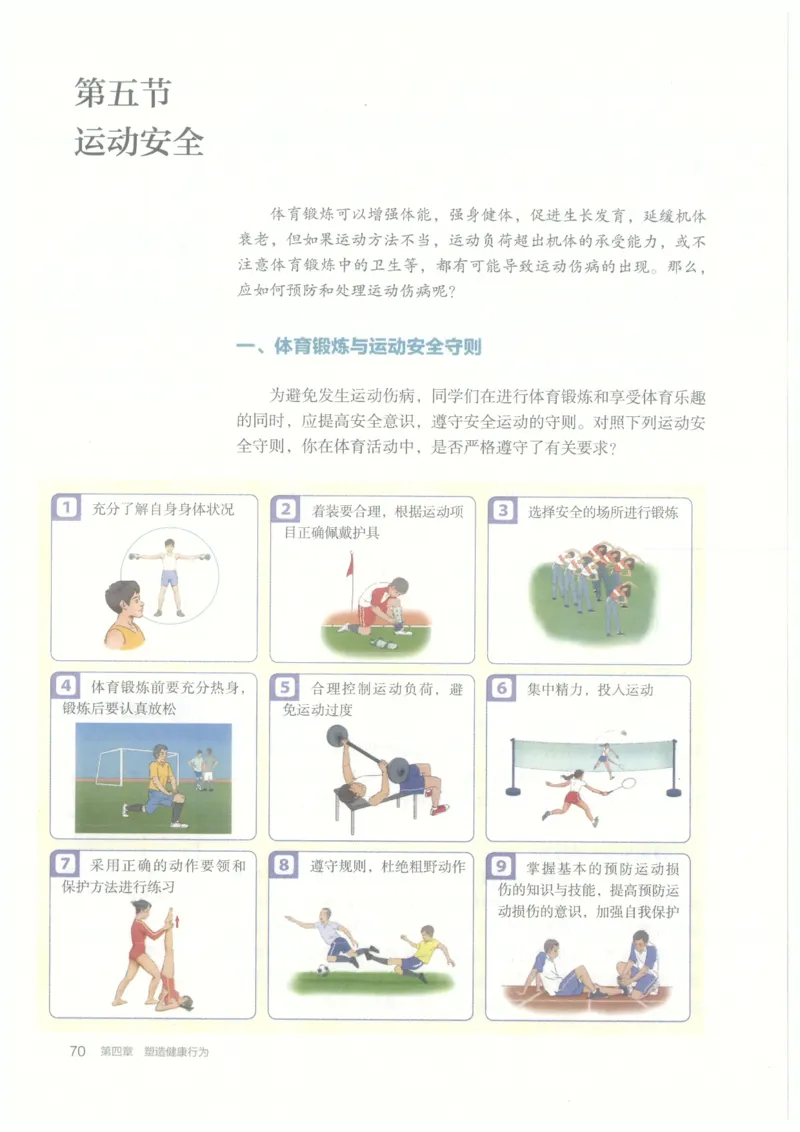 第五节
运动安全

体育锻炼可以增强体能，强身健体，促进生长发育，延缓机体衰老，但如果运动方法不当，运动负荷超出机体的承受能力，或不注意体育锻炼中的卫生等，都有可能导致运动伤病的出现。那么，应如何预防和处理运动伤病呢？

一、体育锻炼与运动安全守则

为避免发生运动伤病，同学们在进行体育锻炼和享受体育乐趣的同时，应提高安全意识，遵守安全运动的守则。对照下列运动安全守则，你在体育活动中，是否严格遵守了有关要求？

1 充分了解自身身体状况

2 着装要合理，根据运动项目正确佩戴护具

3 选择安全的场所进行锻炼

4 体育锻炼前要充分热身，锻炼后要认真放松

5 合理控制运动负荷，避免运动过度

6 集中精力，投入运动

7 采用正确的动作要领和保护方法进行练习

8 遵守规则，杜绝粗野动作

9 掌握基本的预防运动损伤的知识与技能，提高预防运动损伤的意识，加强自我保护

70 第四章 塑造健康行为